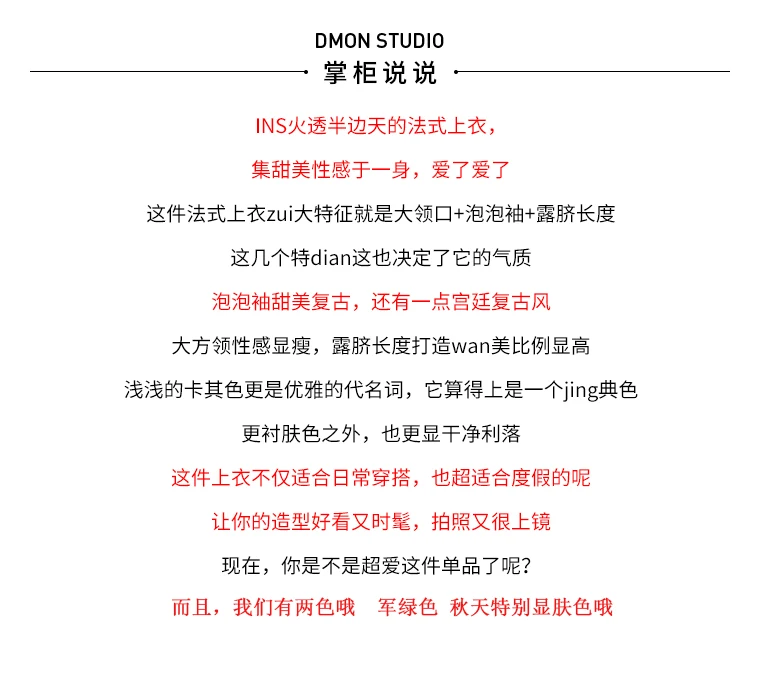 DMON STUDIO

掌柜说说

INS火透半边天的法式上衣，

集甜美性感于一身，爱了爱了

这件法式上衣zui大特征就是大领口+泡泡袖+露脐长度

这几个特dian这也决定了它的气质

泡泡袖甜美复古，还有一点宫廷复古风

大方领性感显瘦，露脐长度打造wan美比例显高

浅浅的卡其色更是优雅的代名词，它算得上是一个jing典色

更衬肤色之外，也更显干净利落

这件上衣不仅适合日常穿搭，也超适合度假的呢

让你的造型好看又时髦，拍照又很上镜

现在，你是不是超爱这件单品了呢？

而且，我们有两色哦 军绿色 秋天特别显肤色哦